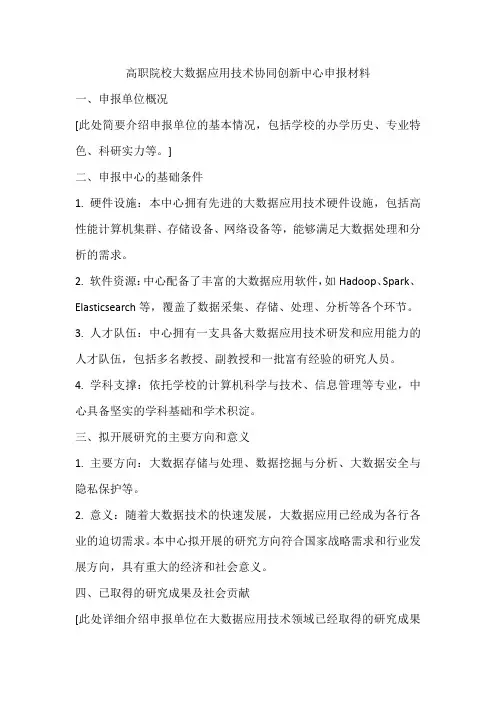 高职院校大数据应用技术协同创新中心申报材料

一、申报单位概况

[此处简要介绍申报单位的基本情况，包括学校的办学历史、专业特色、科研实力等。]

二、申报中心的基础条件

1. 硬件设施：本中心拥有先进的大数据应用技术硬件设施，包括高性能计算机集群、存储设备、网络设备等，能够满足大数据处理和分析的需求。

2. 软件资源：中心配备了丰富的大数据应用软件，如 Hadoop、Spark、Elasticsearch 等，覆盖了数据采集、存储、处理、分析等各个环节。

3. 人才队伍：中心拥有一支具备大数据应用技术研发和应用能力的人才队伍，包括多名教授、副教授和一批富有经验的研究人员。

4. 学科支撑：依托学校的计算机科学与技术、信息管理等专业，中心具备坚实的学科基础和学术积淀。

三、拟开展研究的主要方向和意义

1. 主要方向：大数据存储与处理、数据挖掘与分析、大数据安全与隐私保护等。

2. 意义：随着大数据技术的快速发展，大数据应用已经成为各行各业的迫切需求。本中心拟开展的研究方向符合国家战略需求和行业发展方向，具有重大的经济和社会意义。

四、已取得的研究成果及社会贡献

[此处详细介绍申报单位在大数据应用技术领域已经取得的研究成果